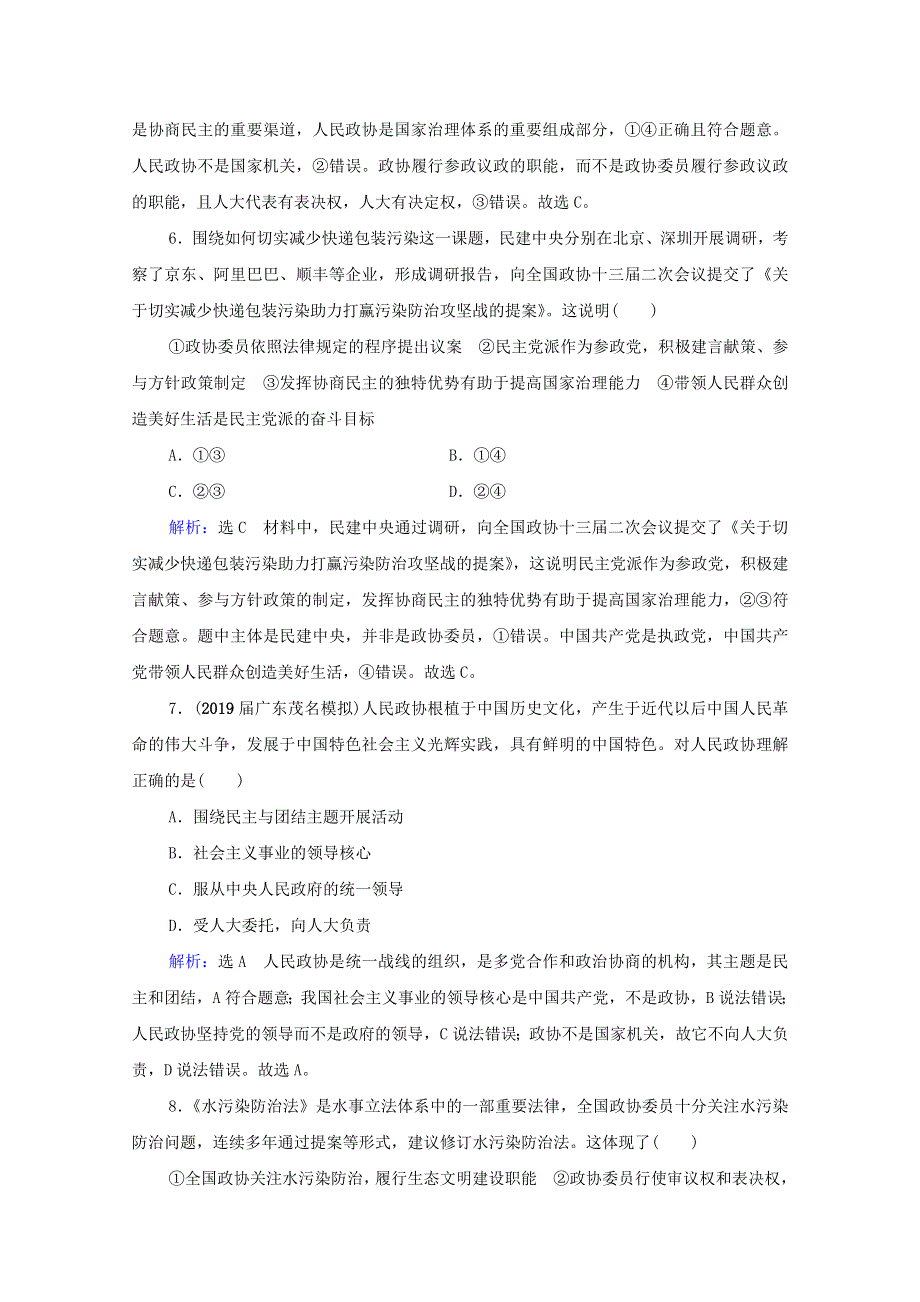 是协商民主的重要渠道，人民政协是国家治理体系的重要组成部分，①④正确且符合题意。人民政协不是国家机关，②错误。政协履行参政议政的职能，而不是政协委员履行参政议政的职能，且人大代表有表决权，人大有决定权，③错误。故选C。

6．围绕如何切实减少快递包装污染这一课题，民建中央分别在北京、深圳开展调研，考察了京东、阿里巴巴、顺丰等企业，形成调研报告，向全国政协十三届二次会议提交了《关于切实减少快递包装污染助力打赢污染防治攻坚战的提案》。这说明(　　)

①政协委员依照法律规定的程序提出议案　②民主党派作为参政党，积极建言献策、参与方针政策制定　③发挥协商民主的独特优势有助于提高国家治理能力　④带领人民群众创造美好生活是民主党派的奋斗目标

A．①③　　B．①④

C．②③　　D．②④

解析：选C　材料中，民建中央通过调研，向全国政协十三届二次会议提交了《关于切实减少快递包装污染助力打赢污染防治攻坚战的提案》，这说明民主党派作为参政党，积极建言献策、参与方针政策的制定，发挥协商民主的独特优势有助于提高国家治理能力，②③符合题意。题中主体是民建中央，并非是政协委员，①错误。中国共产党是执政党，中国共产党带领人民群众创造美好生活，④错误。故选C。

7．(2019届广东茂名模拟)人民政协根植于中国历史文化，产生于近代以后中国人民革命的伟大斗争，发展于中国特色社会主义光辉实践，具有鲜明的中国特色。对人民政协理解正确的是(　　)

A．围绕民主与团结主题开展活动

B．社会主义事业的领导核心

C．服从中央人民政府的统一领导

D．受人大委托，向人大负责

解析：选A　人民政协是统一战线的组织，是多党合作和政治协商的机构，其主题是民主和团结，A符合题意；我国社会主义事业的领导核心是中国共产党，不是政协，B说法错误；人民政协坚持党的领导而不是政府的领导，C说法错误；政协不是国家机关，故它不向人大负责，D说法错误。故选A。

8．《水污染防治法》是水事立法体系中的一部重要法律，全国政协委员十分关注水污染防治问题，连续多年通过提案等形式，建议修订水污染防治法。这体现了(　　)

①全国政协关注水污染防治，履行生态文明建设职能　②政协委员行使审议权和表决权，